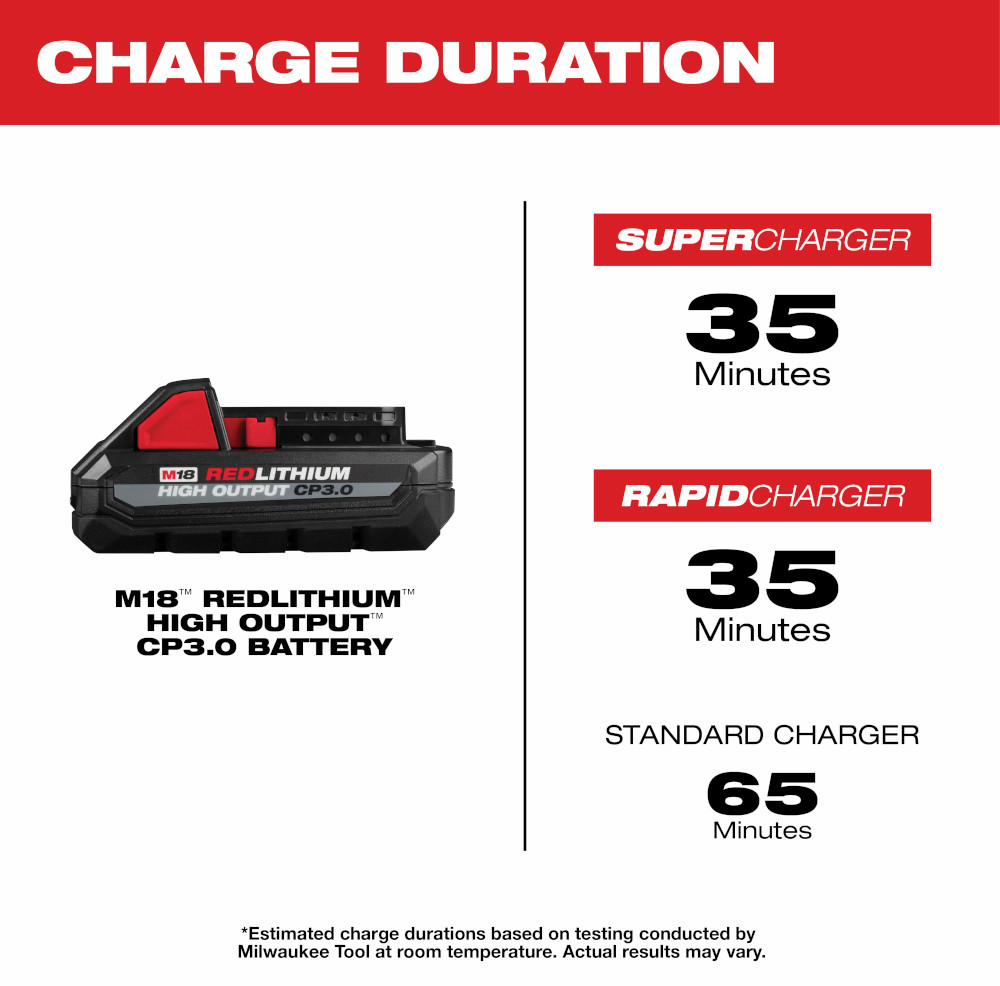 CHARGE DURATION

M18 REDLITHIUM
HIGH OUTPUT CP3.0

M18™ REDLITHIUM™
HIGH OUTPUT™
CP3.0 BATTERY

SUPERCHARGER

35
Minutes

RAPIDCHARGER

35
Minutes

STANDARD CHARGER

65
Minutes

*Estimated charge durations based on testing conducted by Milwaukee Tool at room temperature. Actual results may vary.